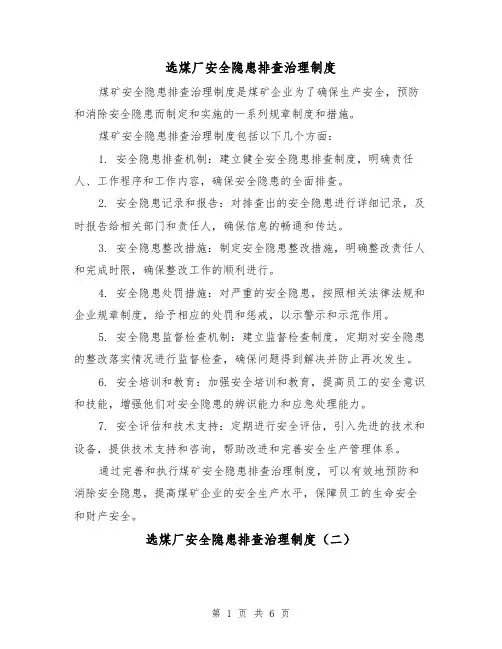 选煤厂安全隐患排查治理制度

煤矿安全隐患排查治理制度是煤矿企业为了确保生产安全，预防和消除安全隐患而制定和实施的一系列规章制度和措施。

煤矿安全隐患排查治理制度包括以下几个方面：

1. 安全隐患排查机制：建立健全安全隐患排查制度，明确责任人、工作程序和工作内容，确保安全隐患的全面排查。

2. 安全隐患记录和报告：对排查出的安全隐患进行详细记录，及时报告给相关部门和责任人，确保信息的畅通和传达。

3. 安全隐患整改措施：制定安全隐患整改措施，明确整改责任人和完成时限，确保整改工作的顺利进行。

4. 安全隐患处罚措施：对严重的安全隐患，按照相关法律法规和企业规章制度，给予相应的处罚和惩戒，以示警示和示范作用。

5. 安全隐患监督检查机制：建立监督检查制度，定期对安全隐患的整改落实情况进行监督检查，确保问题得到解决并防止再次发生。

6. 安全培训和教育：加强安全培训和教育，提高员工的安全意识和技能，增强他们对安全隐患的辨识能力和应急处理能力。

7. 安全评估和技术支持：定期进行安全评估，引入先进的技术和设备，提供技术支持和咨询，帮助改进和完善安全生产管理体系。

通过完善和执行煤矿安全隐患排查治理制度，可以有效地预防和消除安全隐患，提高煤矿企业的安全生产水平，保障员工的生命安全和财产安全。

选煤厂安全隐患排查治理制度（二）

第 1 页 共 6 页